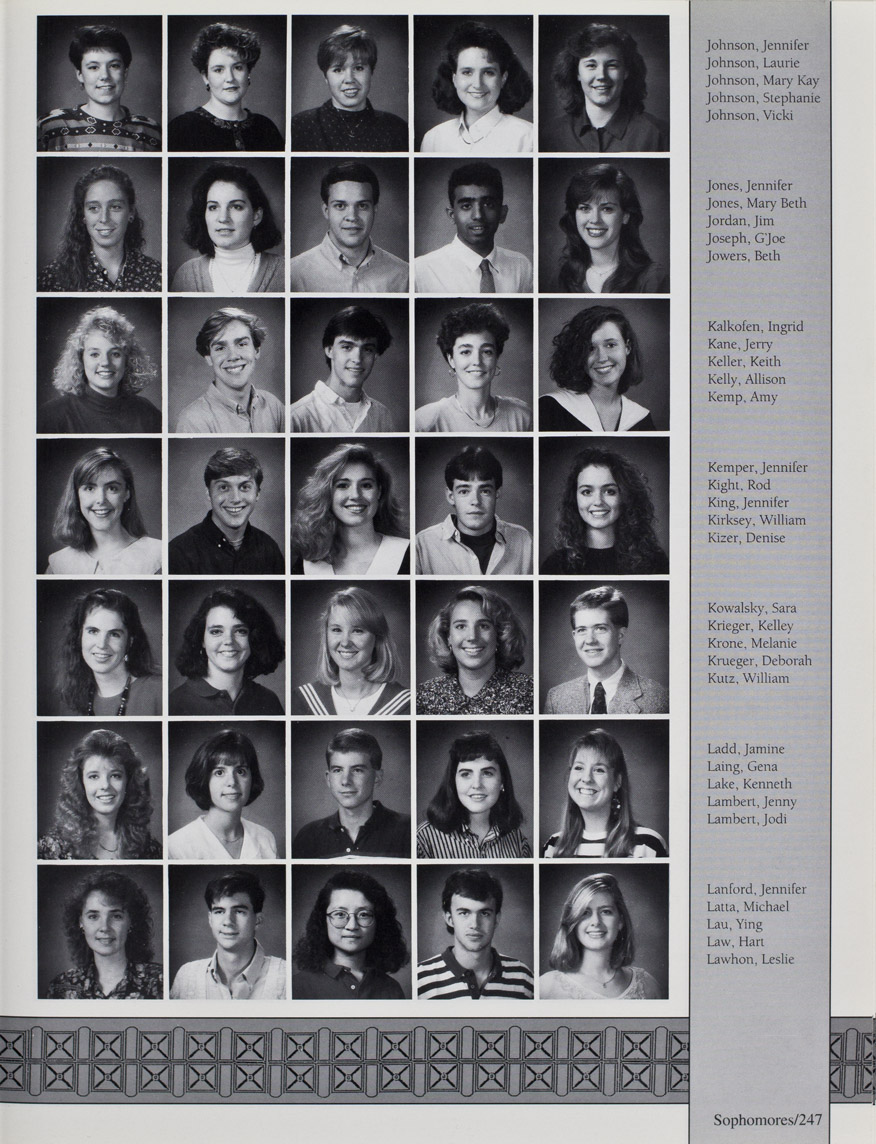 Johnson, Jennifer
Johnson, Laurie
Johnson, Mary Kay
Johnson, Stephanie
Johnson, Vicki

Jones, Jennifer
Jones, Mary Beth
Jordan, Jim
Joseph, G'Joe
Jowers, Beth

Kalkofen, Ingrid
Kane, Jerry
Keller, Keith
Kelly, Allison
Kemp, Amy

Kemper, Jennifer
Kight, Rod
King, Jennifer
Kirksey, William
Kizer, Denise

Kowalsky, Sara
Krieger, Kelley
Krone, Melanie
Krueger, Deborah
Kutz, William

Ladd, Jamine
Laing, Gena
Lake, Kenneth
Lambert, Jenny
Lambert, Jodi

Lanford, Jennifer
Latta, Michael
Lau, Ying
Law, Hart
Lawhon, Leslie

Sophomores/247